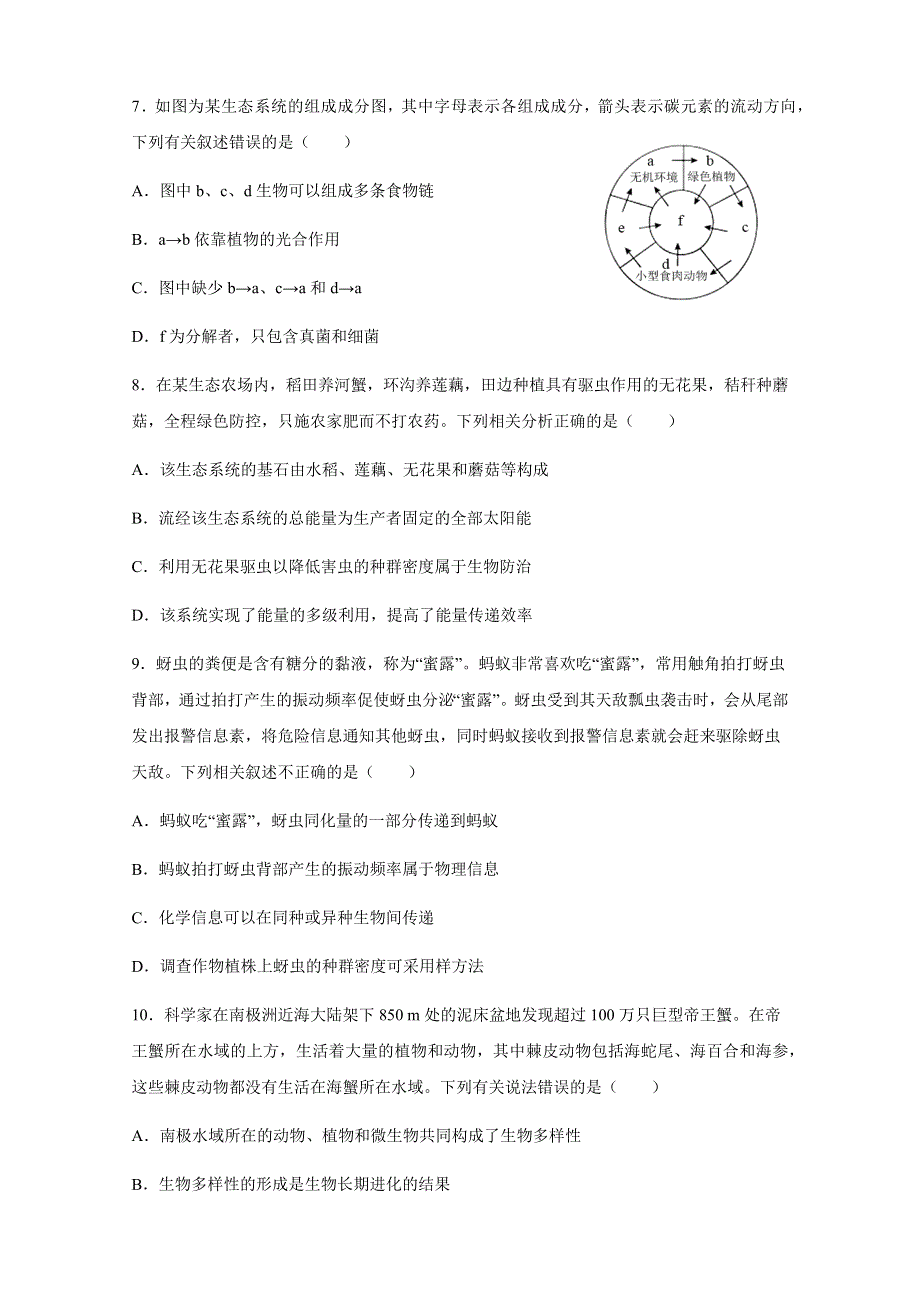 7．如图为某生态系统的组成成分图，其中字母表示各组成成分，箭头表示碳元素的流动方向，下列有关叙述错误的是（　　）

a　b
无机环境　绿色植物
e　f　c
d
小型食肉动物

A．图中 b、c、d 生物可以组成多条食物链

B．a→b 依靠植物的光合作用

C．图中缺少 b→a、c→a 和 d→a

D．f 为分解者，只包含真菌和细菌

8．在某生态农场内，稻田养河蟹，环沟养莲藕，田边种植具有驱虫作用的无花果，秸秆种蘑菇，全程绿色防控，只施农家肥而不打农药。下列相关分析正确的是（　　）

A．该生态系统的基石由水稻、莲藕、无花果和蘑菇等构成

B．流经该生态系统的总能量为生产者固定的全部太阳能

C．利用无花果驱虫以降低害虫的种群密度属于生物防治

D．该系统实现了能量的多级利用，提高了能量传递效率

9．蚜虫的粪便是含有糖分的黏液，称为“蜜露”。蚂蚁非常喜欢吃“蜜露”，常用触角拍打蚜虫背部，通过拍打产生的振动频率促使蚜虫分泌“蜜露”。蚜虫受到其天敌瓢虫袭击时，会从尾部发出报警信息素，将危险信息通知其他蚜虫，同时蚂蚁接收到报警信息素就会赶来驱除蚜虫天敌。下列相关叙述不正确的是（　　）

A．蚂蚁吃“蜜露”，蚜虫同化量的一部分传递到蚂蚁

B．蚂蚁拍打蚜虫背部产生的振动频率属于物理信息

C．化学信息可以在同种或异种生物间传递

D．调查作物植株上蚜虫的种群密度可采用样方法

10．科学家在南极洲近海大陆架下 850 m 处的泥床盆地发现超过 100 万只巨型帝王蟹。在帝王蟹所在水域的上方，生活着大量的植物和动物，其中棘皮动物包括海蛇尾、海百合和海参，这些棘皮动物都没有生活在海蟹所在水域。下列有关说法错误的是（　　）

A．南极水域所在的动物、植物和微生物共同构成了生物多样性

B．生物多样性的形成是生物长期进化的结果